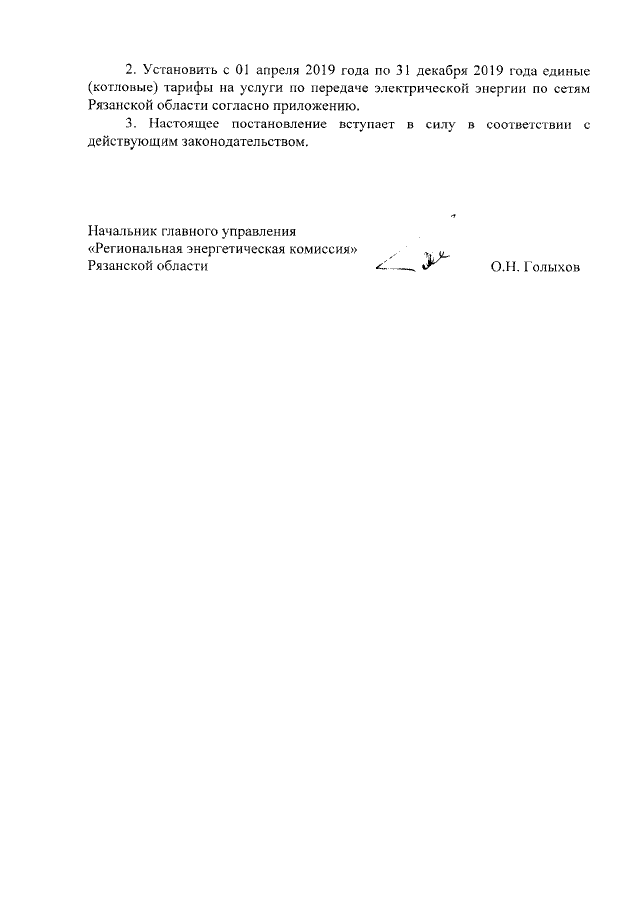 2. Установить с 01 апреля 2019 года по 31 декабря 2019 года единые (котловые) тарифы на услуги по передаче электрической энергии по сетям Рязанской области согласно приложению.

3. Настоящее постановление вступает в силу в соответствии с действующим законодательством.

Начальник главного управления
«Региональная энергетическая комиссия»
Рязанской области О.Н. Голыхов